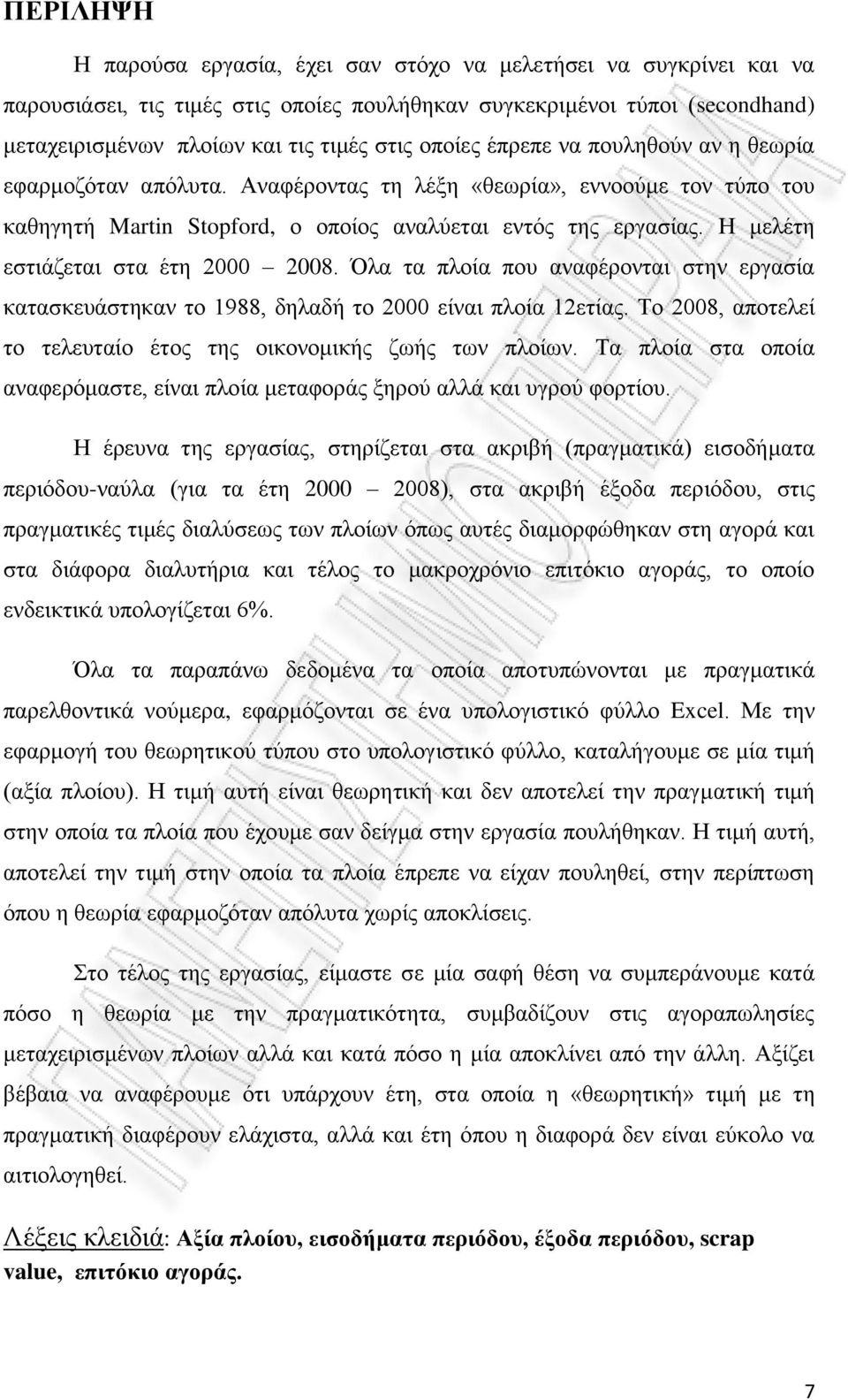 ΠΕΡΙΛΗΨΗ

Η παρούσα εργασία, έχει σαν στόχο να μελετήσει να συγκρίνει και να παρουσιάσει, τις τιμές στις οποίες πουλήθηκαν συγκεκριμένοι τύποι (secondhand) μεταχειρισμένων πλοίων και τις τιμές στις οποίες έπρεπε να πουληθούν αν η θεωρία εφαρμοζόταν απόλυτα. Αναφέροντας τη λέξη «θεωρία», εννοούμε τον τύπο του καθηγητή Martin Stopford, ο οποίος αναλύεται εντός της εργασίας. Η μελέτη εστιάζεται στα έτη 2000 – 2008. Όλα τα πλοία που αναφέρονται στην εργασία κατασκευάστηκαν το 1988, δηλαδή το 2000 είναι πλοία 12ετίας. Το 2008, αποτελεί το τελευταίο έτος της οικονομικής ζωής των πλοίων. Τα πλοία στα οποία αναφερόμαστε, είναι πλοία μεταφοράς ξηρού αλλά και υγρού φορτίου.

Η έρευνα της εργασίας, στηρίζεται στα ακριβή (πραγματικά) εισοδήματα περιόδου-ναύλα (για τα έτη 2000 – 2008), στα ακριβή έξοδα περιόδου, στις πραγματικές τιμές διαλύσεως των πλοίων όπως αυτές διαμορφώθηκαν στη αγορά και στα διάφορα διαλυτήρια και τέλος το μακροχρόνιο επιτόκιο αγοράς, το οποίο ενδεικτικά υπολογίζεται 6%.

Όλα τα παραπάνω δεδομένα τα οποία αποτυπώνονται με πραγματικά παρελθοντικά νούμερα, εφαρμόζονται σε ένα υπολογιστικό φύλλο Excel. Με την εφαρμογή του θεωρητικού τύπου στο υπολογιστικό φύλλο, καταλήγουμε σε μία τιμή (αξία πλοίου). Η τιμή αυτή είναι θεωρητική και δεν αποτελεί την πραγματική τιμή στην οποία τα πλοία που έχουμε σαν δείγμα στην εργασία πουλήθηκαν. Η τιμή αυτή, αποτελεί την τιμή στην οποία τα πλοία έπρεπε να είχαν πουληθεί, στην περίπτωση όπου η θεωρία εφαρμοζόταν απόλυτα χωρίς αποκλίσεις.

Στο τέλος της εργασίας, είμαστε σε μία σαφή θέση να συμπεράνουμε κατά πόσο η θεωρία με την πραγματικότητα, συμβαδίζουν στις αγοραπωλησίες μεταχειρισμένων πλοίων αλλά και κατά πόσο η μία αποκλίνει από την άλλη. Αξίζει βέβαια να αναφέρουμε ότι υπάρχουν έτη, στα οποία η «θεωρητική» τιμή με τη πραγματική διαφέρουν ελάχιστα, αλλά και έτη όπου η διαφορά δεν είναι εύκολο να αιτιολογηθεί.

Λέξεις κλειδιά: Αξία πλοίου, εισοδήματα περιόδου, έξοδα περιόδου, scrap value, επιτόκιο αγοράς.

7